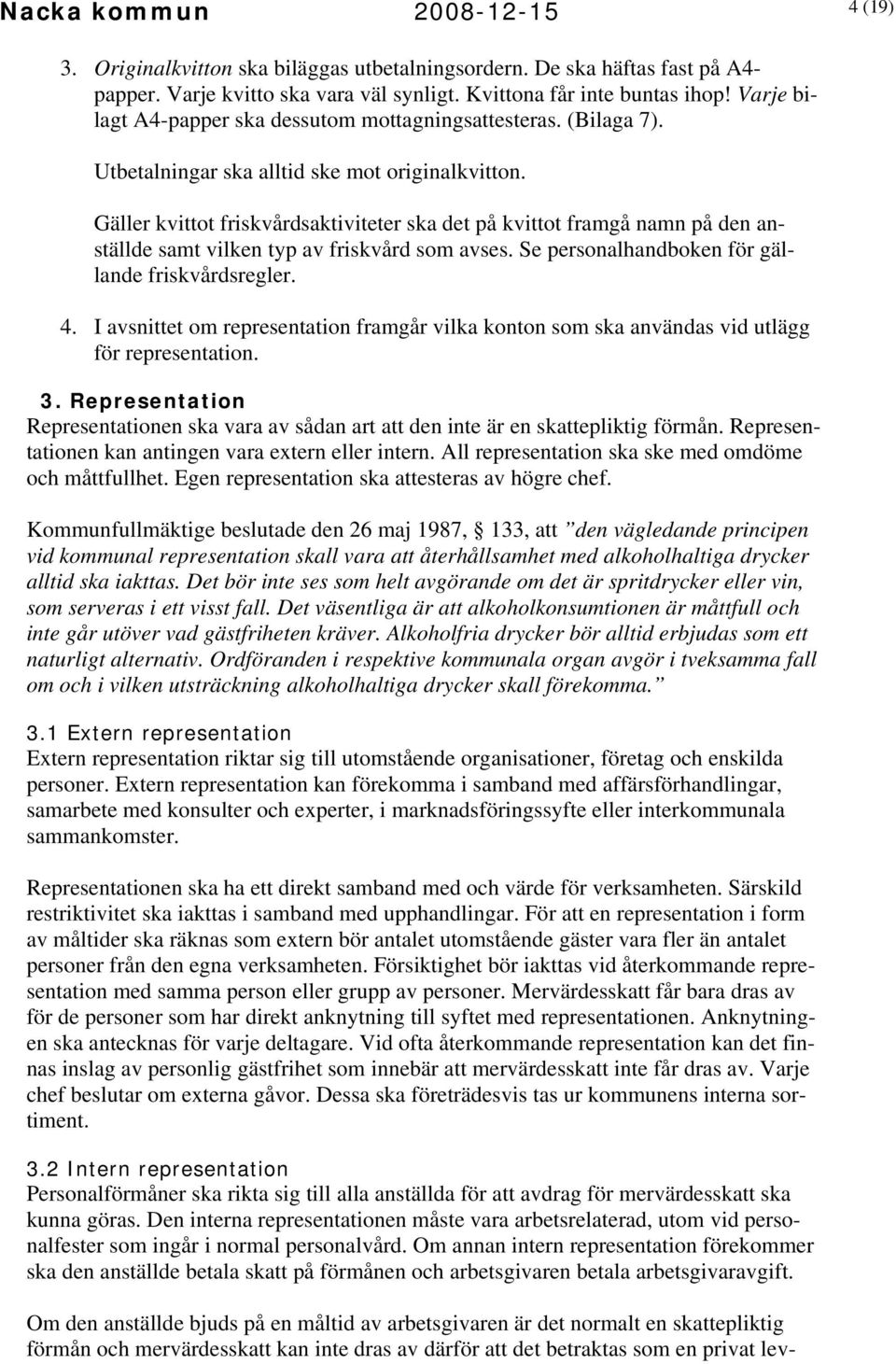 Nacka kommun 2008-12-15 4 (19)

3. Originalkvitton ska biläggas utbetalningsordern. De ska häftas fast på A4-papper. Varje kvitto ska vara väl synligt. Kvittona får inte buntas ihop! Varje bilagt A4-papper ska dessutom mottagningsattesteras. (Bilaga 7).

Utbetalningar ska alltid ske mot originalkvitton.

Gäller kvittot friskvårdsaktiviteter ska det på kvittot framgå namn på den anställde samt vilken typ av friskvård som avses. Se personalhandboken för gällande friskvårdsregler.

4. I avsnittet om representation framgår vilka konton som ska användas vid utlägg för representation.

3. Representation
Representationen ska vara av sådan art att den inte är en skattepliktig förmån. Representationen kan antingen vara extern eller intern. All representation ska ske med omdöme och måttfullhet. Egen representation ska attesteras av högre chef.

Kommunfullmäktige beslutade den 26 maj 1987, § 133, att ”den vägledande principen vid kommunal representation skall vara att återhållsamhet med alkoholhaltiga drycker alltid ska iakttas. Det bör inte ses som helt avgörande om det är spritdrycker eller vin, som serveras i ett visst fall. Det väsentliga är att alkoholkonsumtionen är måttfull och inte går utöver vad gästfriheten kräver. Alkoholfria drycker bör alltid erbjudas som ett naturligt alternativ. Ordföranden i respektive kommunala organ avgör i tveksamma fall om och i vilken utsträckning alkoholhaltiga drycker skall förekomma.”

3.1 Extern representation
Extern representation riktar sig till utomstående organisationer, företag och enskilda personer. Extern representation kan förekomma i samband med affärsförhandlingar, samarbete med konsulter och experter, i marknadsföringssyfte eller interkommunala sammankomster.

Representationen ska ha ett direkt samband med och värde för verksamheten. Särskild restriktivitet ska iakttas i samband med upphandlingar. För att en representation i form av måltider ska räknas som extern bör antalet utomstående gäster vara fler än antalet personer från den egna verksamheten. Försiktighet bör iakttas vid återkommande representation med samma person eller grupp av personer. Mervärdesskatt får bara dras av för de personer som har direkt anknytning till syftet med representationen. Anknytningen ska antecknas för varje deltagare. Vid ofta återkommande representation kan det finnas inslag av personlig gästfrihet som innebär att mervärdesskatt inte får dras av. Varje chef beslutar om externa gåvor. Dessa ska företrädesvis tas ur kommunens interna sortiment.

3.2 Intern representation
Personalförmåner ska rikta sig till alla anställda för att avdrag för mervärdesskatt ska kunna göras. Den interna representationen måste vara arbetsrelaterad, utom vid personalfester som ingår i normal personalvård. Om annan intern representation förekommer ska den anställde betala skatt på förmånen och arbetsgivaren betala arbetsgivaravgift.

Om den anställde bjuds på en måltid av arbetsgivaren är det normalt en skattepliktig förmån och mervärdesskatt kan inte dras av därför att det betraktas som en privat lev-